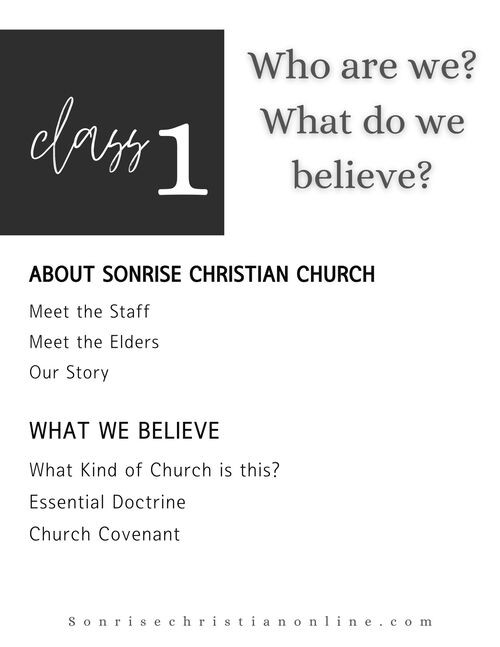 class 1

Who are we? What do we believe?

ABOUT SONRISE CHRISTIAN CHURCH

Meet the Staff

Meet the Elders

Our Story

WHAT WE BELIEVE

What Kind of Church is this?

Essential Doctrine

Church Covenant

Sonrisechristianonline.com